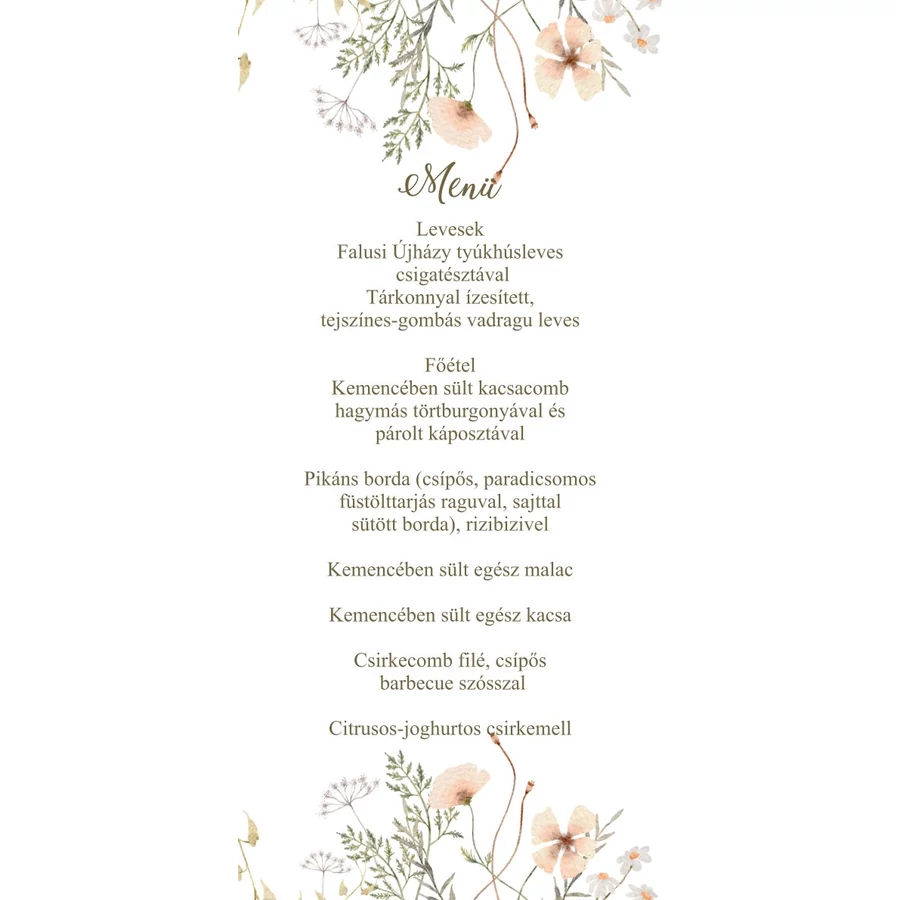 Menü

Levesek
Falusi Újházy tyúkhúsleves csigatésztával
Tárkonnyal ízesített, tejszínes-gombás vadragu leves

Főétel
Kemencében sült kacsacomb hagymás törtburgonyával és párolt káposztával

Pikáns borda (csípős, paradicsomos füstölttarjás raguval, sajttal sütött borda), rizibizivel

Kemencében sült egész malac

Kemencében sült egész kacsa

Csirkecomb filé, csípős barbecue szósszal

Citrusos-joghurtos csirkemell